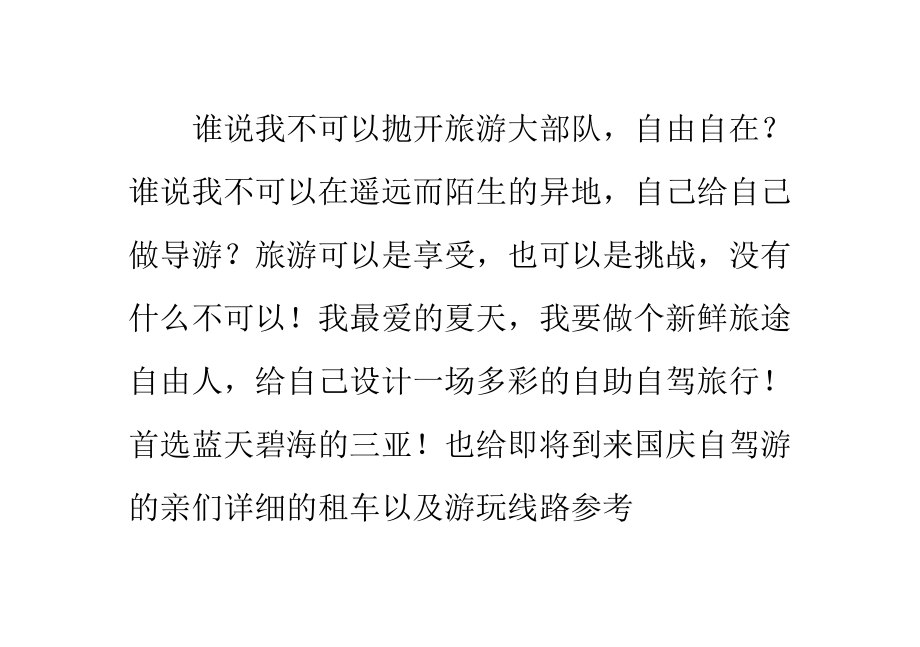 谁说我不可以抛开旅游大部队，自由自在？谁说我不可以在遥远而陌生的异地，自己给自己做导游？旅游可以是享受，也可以是挑战，没有什么不可以！我最爱的夏天，我要做个新鲜旅途自由人，给自己设计一场多彩的自助自驾旅行！首选蓝天碧海的三亚！也给即将到来国庆自驾游的亲们详细的租车以及游玩线路参考